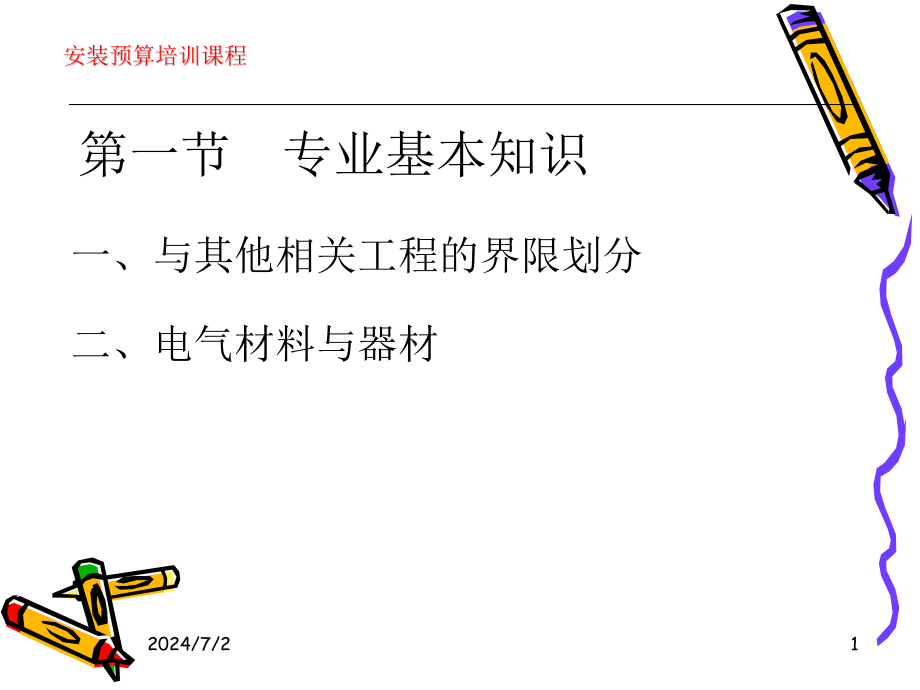 安装预算培训课程

第一节　专业基本知识

一、与其他相关工程的界限划分

二、电气材料与器材

2024/7/2

1